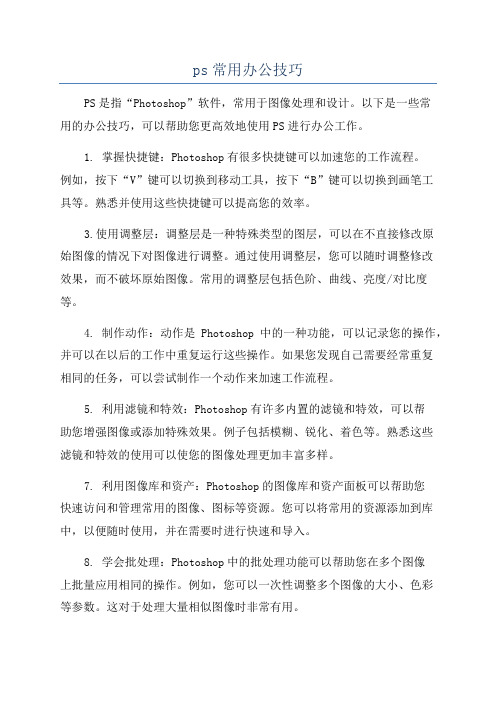 ps 常用办公技巧

PS是指“Photoshop”软件，常用于图像处理和设计。以下是一些常用的办公技巧，可以帮助您更高效地使用PS进行办公工作。

1. 掌握快捷键：Photoshop有很多快捷键可以加速您的工作流程。例如，按下“V”键可以切换到移动工具，按下“B”键可以切换到画笔工具等。熟悉并使用这些快捷键可以提高您的效率。

3.使用调整层：调整层是一种特殊类型的图层，可以在不直接修改原始图像的情况下对图像进行调整。通过使用调整层，您可以随时调整修改效果，而不破坏原始图像。常用的调整层包括色阶、曲线、亮度/对比度等。

4. 制作动作：动作是 Photoshop 中的一种功能，可以记录您的操作，并可以在以后的工作中重复运行这些操作。如果您发现自己需要经常重复相同的任务，可以尝试制作一个动作来加速工作流程。

5. 利用滤镜和特效：Photoshop有许多内置的滤镜和特效，可以帮助您增强图像或添加特殊效果。例子包括模糊、锐化、着色等。熟悉这些滤镜和特效的使用可以使您的图像处理更加丰富多样。

7. 利用图像库和资产：Photoshop的图像库和资产面板可以帮助您快速访问和管理常用的图像、图标等资源。您可以将常用的资源添加到库中，以便随时使用，并在需要时进行快速和导入。

8. 学会批处理：Photoshop中的批处理功能可以帮助您在多个图像上批量应用相同的操作。例如，您可以一次性调整多个图像的大小、色彩等参数。这对于处理大量相似图像时非常有用。